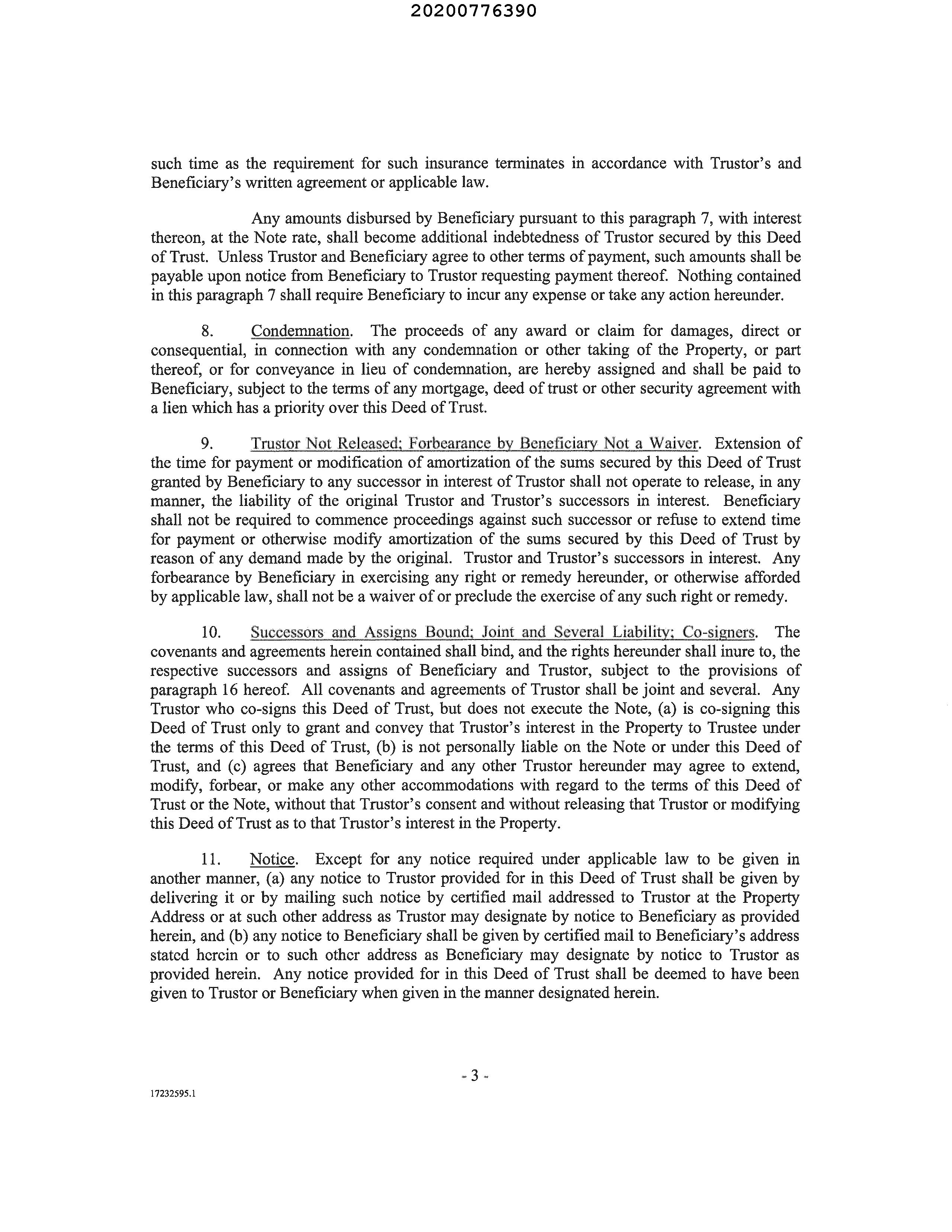 20200776390

such time as the requirement for such insurance terminates in accordance with Trustor's and Beneficiary's written agreement or applicable law.

Any amounts disbursed by Beneficiary pursuant to this paragraph 7, with interest thereon, at the Note rate, shall become additional indebtedness of Trustor secured by this Deed of Trust. Unless Trustor and Beneficiary agree to other terms of payment, such amounts shall be payable upon notice from Beneficiary to Trustor requesting payment thereof. Nothing contained in this paragraph 7 shall require Beneficiary to incur any expense or take any action hereunder.

8. Condemnation. The proceeds of any award or claim for damages, direct or consequential, in connection with any condemnation or other taking of the Property, or part thereof, or for conveyance in lieu of condemnation, are hereby assigned and shall be paid to Beneficiary, subject to the terms of any mortgage, deed of trust or other security agreement with a lien which has a priority over this Deed of Trust.

9. Trustor Not Released; Forbearance by Beneficiary Not a Waiver. Extension of the time for payment or modification of amortization of the sums secured by this Deed of Trust granted by Beneficiary to any successor in interest of Trustor shall not operate to release, in any manner, the liability of the original Trustor and Trustor's successors in interest. Beneficiary shall not be required to commence proceedings against such successor or refuse to extend time for payment or otherwise modify amortization of the sums secured by this Deed of Trust by reason of any demand made by the original. Trustor and Trustor's successors in interest. Any forbearance by Beneficiary in exercising any right or remedy hereunder, or otherwise afforded by applicable law, shall not be a waiver of or preclude the exercise of any such right or remedy.

10. Successors and Assigns Bound; Joint and Several Liability; Co-signers. The covenants and agreements herein contained shall bind, and the rights hereunder shall inure to, the respective successors and assigns of Beneficiary and Trustor, subject to the provisions of paragraph 16 hereof. All covenants and agreements of Trustor shall be joint and several. Any Trustor who co-signs this Deed of Trust, but does not execute the Note, (a) is co-signing this Deed of Trust only to grant and convey that Trustor's interest in the Property to Trustee under the terms of this Deed of Trust, (b) is not personally liable on the Note or under this Deed of Trust, and (c) agrees that Beneficiary and any other Trustor hereunder may agree to extend, modify, forbear, or make any other accommodations with regard to the terms of this Deed of Trust or the Note, without that Trustor's consent and without releasing that Trustor or modifying this Deed of Trust as to that Trustor's interest in the Property.

11. Notice. Except for any notice required under applicable law to be given in another manner, (a) any notice to Trustor provided for in this Deed of Trust shall be given by delivering it or by mailing such notice by certified mail addressed to Trustor at the Property Address or at such other address as Trustor may designate by notice to Beneficiary as provided herein, and (b) any notice to Beneficiary shall be given by certified mail to Beneficiary's address stated herein or to such other address as Beneficiary may designate by notice to Trustor as provided herein. Any notice provided for in this Deed of Trust shall be deemed to have been given to Trustor or Beneficiary when given in the manner designated herein.

- 3 -

17232595.1